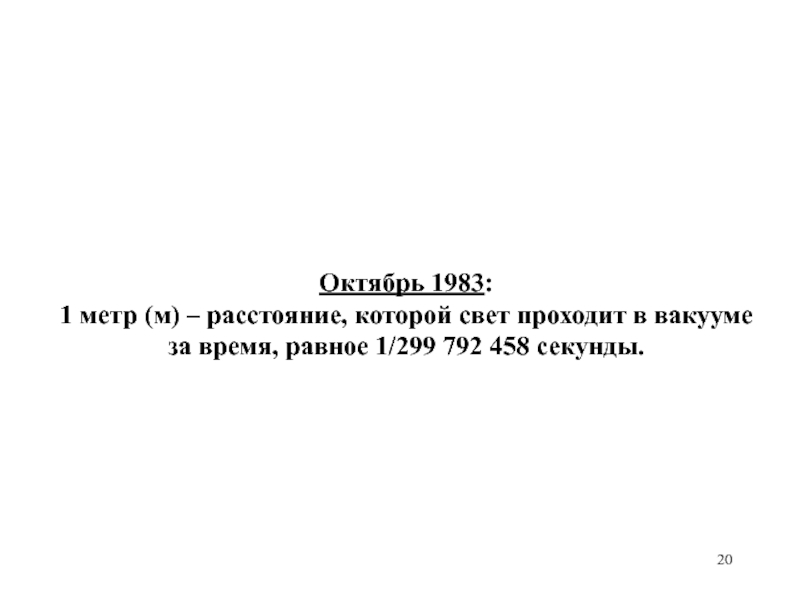 Октябрь 1983:
1 метр (м) – расстояние, которой свет проходит в вакууме за время, равное 1/299 792 458 секунды.

20